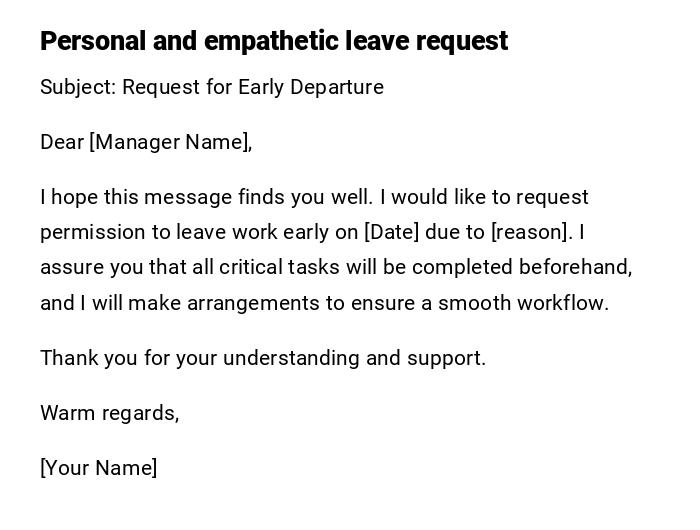 Personal and empathetic leave request

Subject: Request for Early Departure

Dear [Manager Name],

I hope this message finds you well. I would like to request permission to leave work early on [Date] due to [reason]. I assure you that all critical tasks will be completed beforehand, and I will make arrangements to ensure a smooth workflow.

Thank you for your understanding and support.

Warm regards,

[Your Name]